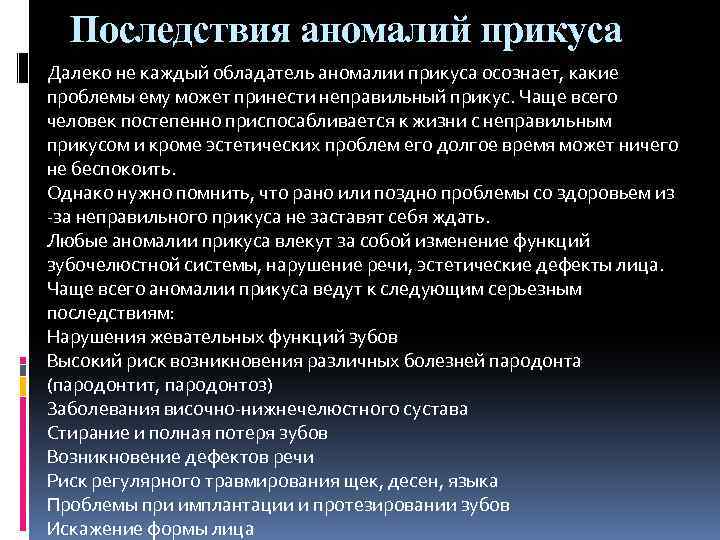 Последствия аномалий прикуса

Далеко не каждый обладатель аномалии прикуса осознает, какие проблемы ему может принести неправильный прикус. Чаще всего человек постепенно приспосабливается к жизни с неправильным прикусом и кроме эстетических проблем его долгое время может ничего не беспокоить.
Однако нужно помнить, что рано или поздно проблемы со здоровьем из -за неправильного прикуса не заставят себя ждать.
Любые аномалии прикуса влекут за собой изменение функций зубочелюстной системы, нарушение речи, эстетические дефекты лица.
Чаще всего аномалии прикуса ведут к следующим серьезным последствиям:
Нарушения жевательных функций зубов
Высокий риск возникновения различных болезней пародонта (пародонтит, пародонтоз)
Заболевания височно-нижнечелюстного сустава
Стирание и полная потеря зубов
Возникновение дефектов речи
Риск регулярного травмирования щек, десен, языка
Проблемы при имплантации и протезировании зубов
Искажение формы лица